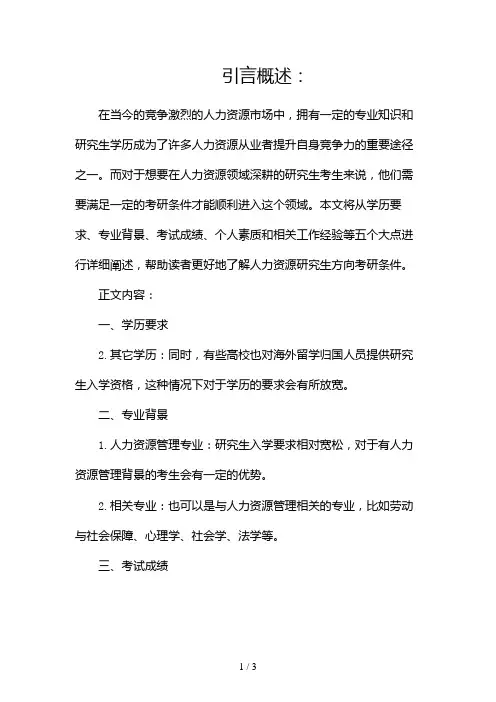 引言概述：

在当今的竞争激烈的人力资源市场中，拥有一定的专业知识和研究生学历成为了许多人力资源从业者提升自身竞争力的重要途径之一。而对于想要在人力资源领域深耕的研究生考生来说，他们需要满足一定的考研条件才能顺利进入这个领域。本文将从学历要求、专业背景、考试成绩、个人素质和相关工作经验等五个大点进行详细阐述，帮助读者更好地了解人力资源研究生方向考研条件。

正文内容：

一、学历要求

2. 其它学历：同时，有些高校也对海外留学归国人员提供研究生入学资格，这种情况下对于学历的要求会有所放宽。

二、专业背景

1. 人力资源管理专业：研究生入学要求相对宽松，对于有人力资源管理背景的考生会有一定的优势。

2. 相关专业：也可以是与人力资源管理相关的专业，比如劳动与社会保障、心理学、社会学、法学等。

三、考试成绩

1 / 3